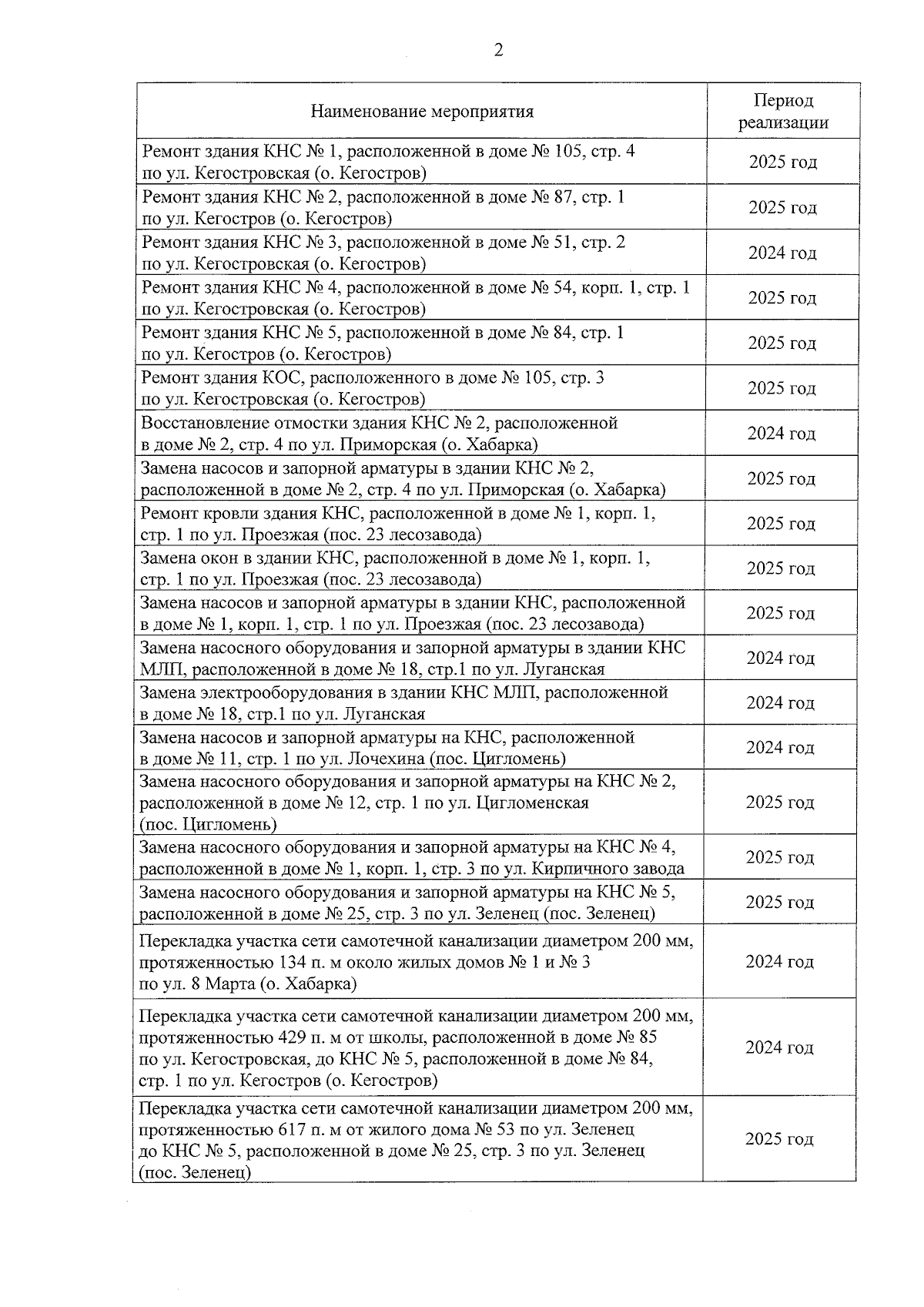 2

| Наименование мероприятия | Период реализации |
|---|---|
| Ремонт здания КНС № 1, расположенной в доме № 105, стр. 4 по ул. Кегостровская (о. Кегостров) | 2025 год |
| Ремонт здания КНС № 2, расположенной в доме № 87, стр. 1 по ул. Кегостров (о. Кегостров) | 2025 год |
| Ремонт здания КНС № 3, расположенной в доме № 51, стр. 2 по ул. Кегостровская (о. Кегостров) | 2024 год |
| Ремонт здания КНС № 4, расположенной в доме № 54, корп. 1, стр. 1 по ул. Кегостровская (о. Кегостров) | 2025 год |
| Ремонт здания КНС № 5, расположенной в доме № 84, стр. 1 по ул. Кегостров (о. Кегостров) | 2025 год |
| Ремонт здания КОС, расположенного в доме № 105, стр. 3 по ул. Кегостровская (о. Кегостров) | 2025 год |
| Восстановление отмостки здания КНС № 2, расположенной в доме № 2, стр. 4 по ул. Приморская (о. Хабарка) | 2024 год |
| Замена насосов и запорной арматуры в здании КНС № 2, расположенной в доме № 2, стр. 4 по ул. Приморская (о. Хабарка) | 2025 год |
| Ремонт кровли здания КНС, расположенной в доме № 1, корп. 1, стр. 1 по ул. Проезжая (пос. 23 лесозавода) | 2025 год |
| Замена окон в здании КНС, расположенной в доме № 1, корп. 1, стр. 1 по ул. Проезжая (пос. 23 лесозавода) | 2025 год |
| Замена насосов и запорной арматуры в здании КНС, расположенной в доме № 1, корп. 1, стр. 1 по ул. Проезжая (пос. 23 лесозавода) | 2025 год |
| Замена насосного оборудования и запорной арматуры в здании КНС МЛП, расположенной в доме № 18, стр.1 по ул. Луганская | 2024 год |
| Замена электрооборудования в здании КНС МЛП, расположенной в доме № 18, стр.1 по ул. Луганская | 2024 год |
| Замена насосов и запорной арматуры на КНС, расположенной в доме № 11, стр. 1 по ул. Лочехина (пос. Цигломень) | 2024 год |
| Замена насосного оборудования и запорной арматуры на КНС № 2, расположенной в доме № 12, стр. 1 по ул. Цигломенская (пос. Цигломень) | 2025 год |
| Замена насосного оборудования и запорной арматуры на КНС № 4, расположенной в доме № 1, корп. 1, стр. 3 по ул. Кирпичного завода | 2025 год |
| Замена насосного оборудования и запорной арматуры на КНС № 5, расположенной в доме № 25, стр. 3 по ул. Зеленец (пос. Зеленец) | 2025 год |
| Перекладка участка сети самотечной канализации диаметром 200 мм, протяженностью 134 п. м около жилых домов № 1 и № 3 по ул. 8 Марта (о. Хабарка) | 2024 год |
| Перекладка участка сети самотечной канализации диаметром 200 мм, протяженностью 429 п. м от школы, расположенной в доме № 85 по ул. Кегостровская, до КНС № 5, расположенной в доме № 84, стр. 1 по ул. Кегостров (о. Кегостров) | 2024 год |
| Перекладка участка сети самотечной канализации диаметром 200 мм, протяженностью 617 п. м от жилого дома № 53 по ул. Зеленец до КНС № 5, расположенной в доме № 25, стр. 3 по ул. Зеленец (пос. Зеленец) | 2025 год |